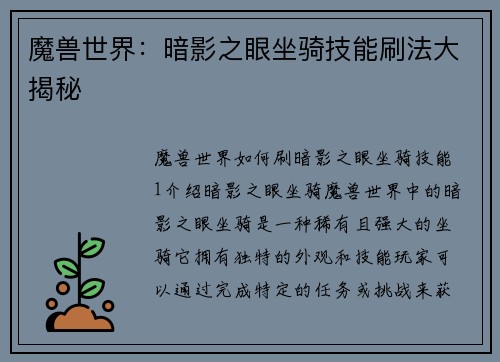 魔兽世界：暗影之眼坐骑技能刷法大揭秘

魔兽世界如何刷暗影之眼坐骑技能1介绍暗影之眼坐骑魔兽世界中的暗影之眼坐骑是一种稀有且强大的坐骑它拥有独特的外观和技能玩家可以通过完成特定的任务或挑战来获